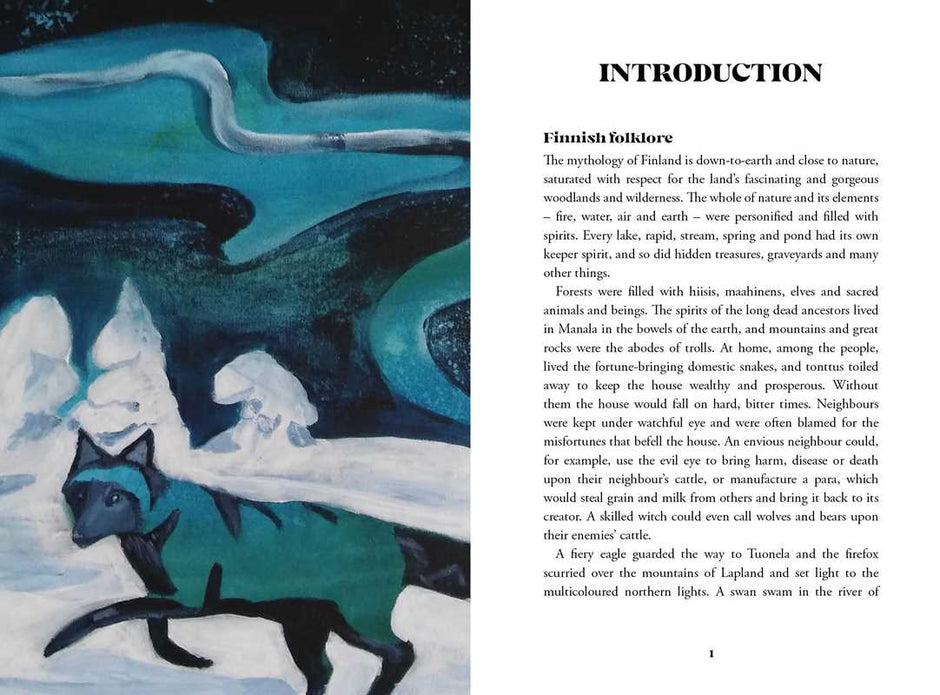 INTRODUCTION

Finnish folklore

The mythology of Finland is down-to-earth and close to nature, saturated with respect for the land's fascinating and gorgeous woodlands and wilderness. The whole of nature and its elements – fire, water, air and earth – were personified and filled with spirits. Every lake, rapid, stream, spring and pond had its own keeper spirit, and so did hidden treasures, graveyards and many other things.

Forests were filled with hiisis, maahinens, elves and sacred animals and beings. The spirits of the long dead ancestors lived in Manala in the bowels of the earth, and mountains and great rocks were the abodes of trolls. At home, among the people, lived the fortune-bringing domestic snakes, and tonttus toiled away to keep the house wealthy and prosperous. Without them the house would fall on hard, bitter times. Neighbours were kept under watchful eye and were often blamed for the misfortunes that befell the house. An envious neighbour could, for example, use the evil eye to bring harm, disease or death upon their neighbour's cattle, or manufacture a para, which would steal grain and milk from others and bring it back to its creator. A skilled witch could even call wolves and bears upon their enemies' cattle.

A fiery eagle guarded the way to Tuonela and the firefox scurried over the mountains of Lapland and set light to the multicoloured northern lights. A swan swam in the river of

1